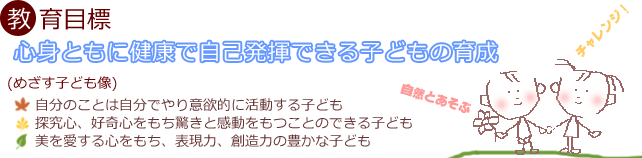 教育目標

心身ともに健康で自己発揮できる子どもの育成

(めざす子ども像)

自分のことは自分でやり意欲的に活動する子ども

探究心、好奇心をもち驚きと感動をもつことのできる子ども

美を愛する心をもち、表現力、創造力の豊かな子ども

自然とあそぶ

チャレンジ!